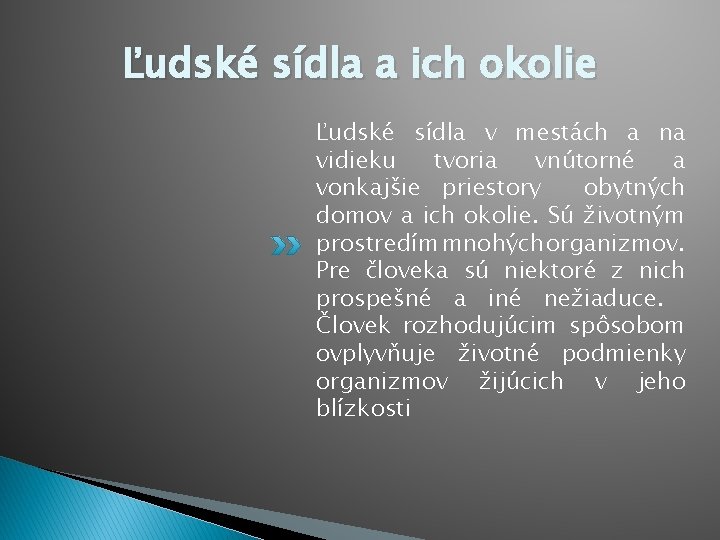 Ľudské sídla a ich okolie

Ľudské sídla v mestách a na vidieku tvoria vnútorné a vonkajšie priestory obytných domov a ich okolie. Sú životným prostredím mnohých organizmov. Pre človeka sú niektoré z nich prospešné a iné nežiaduce. Človek rozhodujúcim spôsobom ovplyvňuje životné podmienky organizmov žijúcich v jeho blízkosti